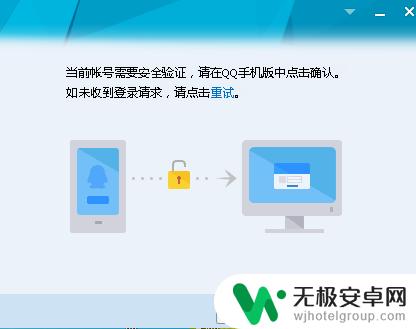 当前帐号需要安全验证，请在QQ手机版中点击确认。
如未收到登录请求，请点击重试。

无极安卓网
wjhotelgroup.com